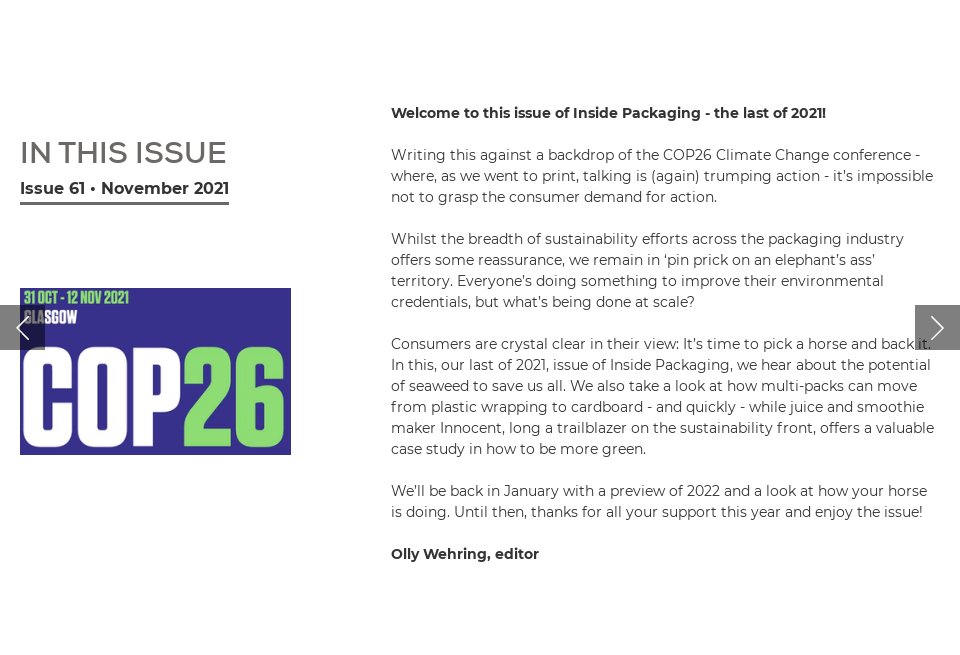 IN THIS ISSUE

Issue 61 • November 2021

31 OCT - 12 NOV 2021
GLASGOW

COP26

Welcome to this issue of Inside Packaging - the last of 2021!

Writing this against a backdrop of the COP26 Climate Change conference - where, as we went to print, talking is (again) trumping action - it's impossible not to grasp the consumer demand for action.

Whilst the breadth of sustainability efforts across the packaging industry offers some reassurance, we remain in 'pin prick on an elephant's ass' territory. Everyone's doing something to improve their environmental credentials, but what's being done at scale?

Consumers are crystal clear in their view: It's time to pick a horse and back it. In this, our last of 2021, issue of Inside Packaging, we hear about the potential of seaweed to save us all. We also take a look at how multi-packs can move from plastic wrapping to cardboard - and quickly - while juice and smoothie maker Innocent, long a trailblazer on the sustainability front, offers a valuable case study in how to be more green.

We'll be back in January with a preview of 2022 and a look at how your horse is doing. Until then, thanks for all your support this year and enjoy the issue!

Olly Wehring, editor